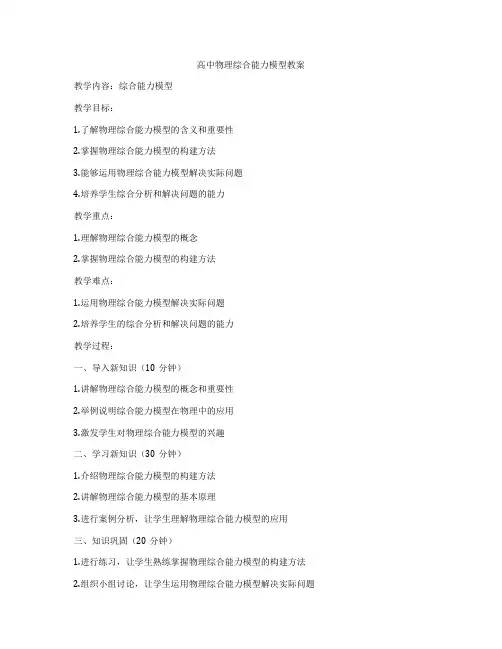 高中物理综合能力模型教案

教学内容：综合能力模型

教学目标：

1.了解物理综合能力模型的含义和重要性

2.掌握物理综合能力模型的构建方法

3.能够运用物理综合能力模型解决实际问题

4.培养学生综合分析和解决问题的能力

教学重点：

1.理解物理综合能力模型的概念

2.掌握物理综合能力模型的构建方法

教学难点：

1.运用物理综合能力模型解决实际问题

2.培养学生的综合分析和解决问题的能力

教学过程：

一、导入新知识（10 分钟）

1.讲解物理综合能力模型的概念和重要性

2.举例说明综合能力模型在物理中的应用

3.激发学生对物理综合能力模型的兴趣

二、学习新知识（30 分钟）

1.介绍物理综合能力模型的构建方法

2.讲解物理综合能力模型的基本原理

3.进行案例分析，让学生理解物理综合能力模型的应用

三、知识巩固（20 分钟）

1.进行练习，让学生熟练掌握物理综合能力模型的构建方法

2.组织小组讨论，让学生运用物理综合能力模型解决实际问题